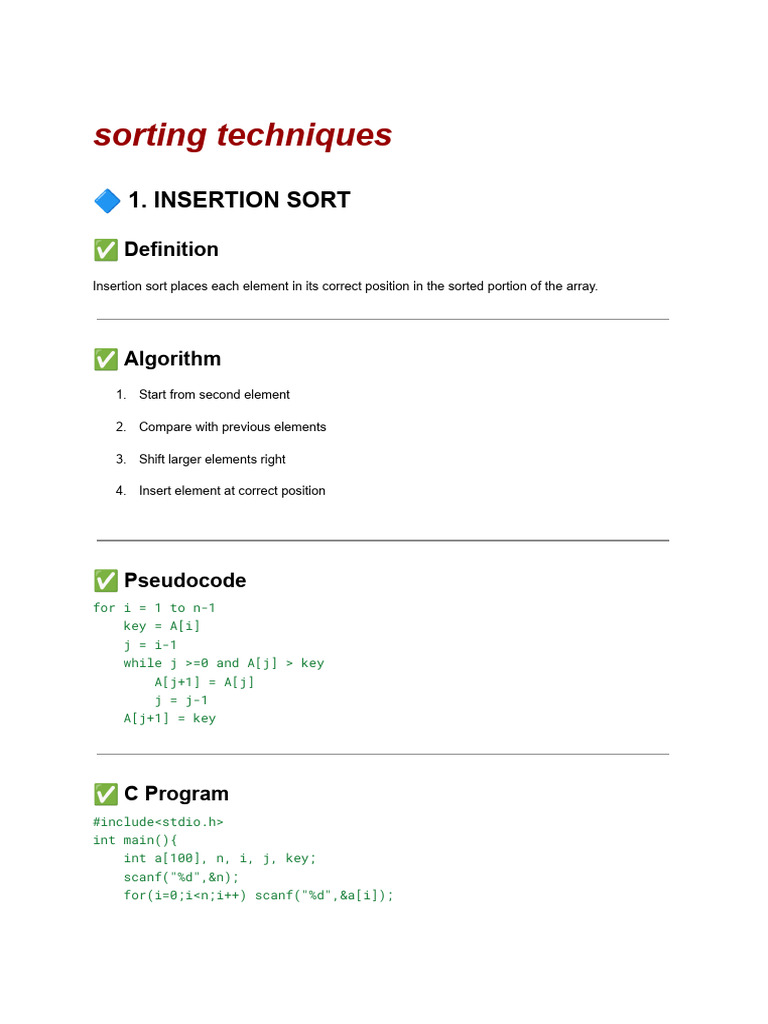 sorting techniques

🔷 1. INSERTION SORT

✅ Definition

Insertion sort places each element in its correct position in the sorted portion of the array.

✅ Algorithm

1. Start from second element
2. Compare with previous elements
3. Shift larger elements right
4. Insert element at correct position

✅ Pseudocode

for i = 1 to n-1
    key = A[i]
    j = i-1
    while j >=0 and A[j] > key
        A[j+1] = A[j]
        j = j-1
    A[j+1] = key

✅ C Program

#include<stdio.h>
int main(){
    int a[100], n, i, j, key;
    scanf("%d",&n);
    for(i=0;i<n;i++) scanf("%d",&a[i]);